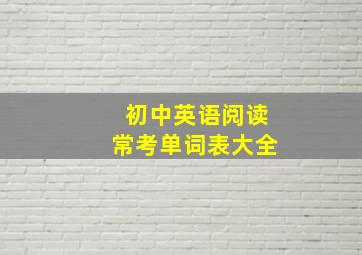 初中英语阅读
常考单词表大全